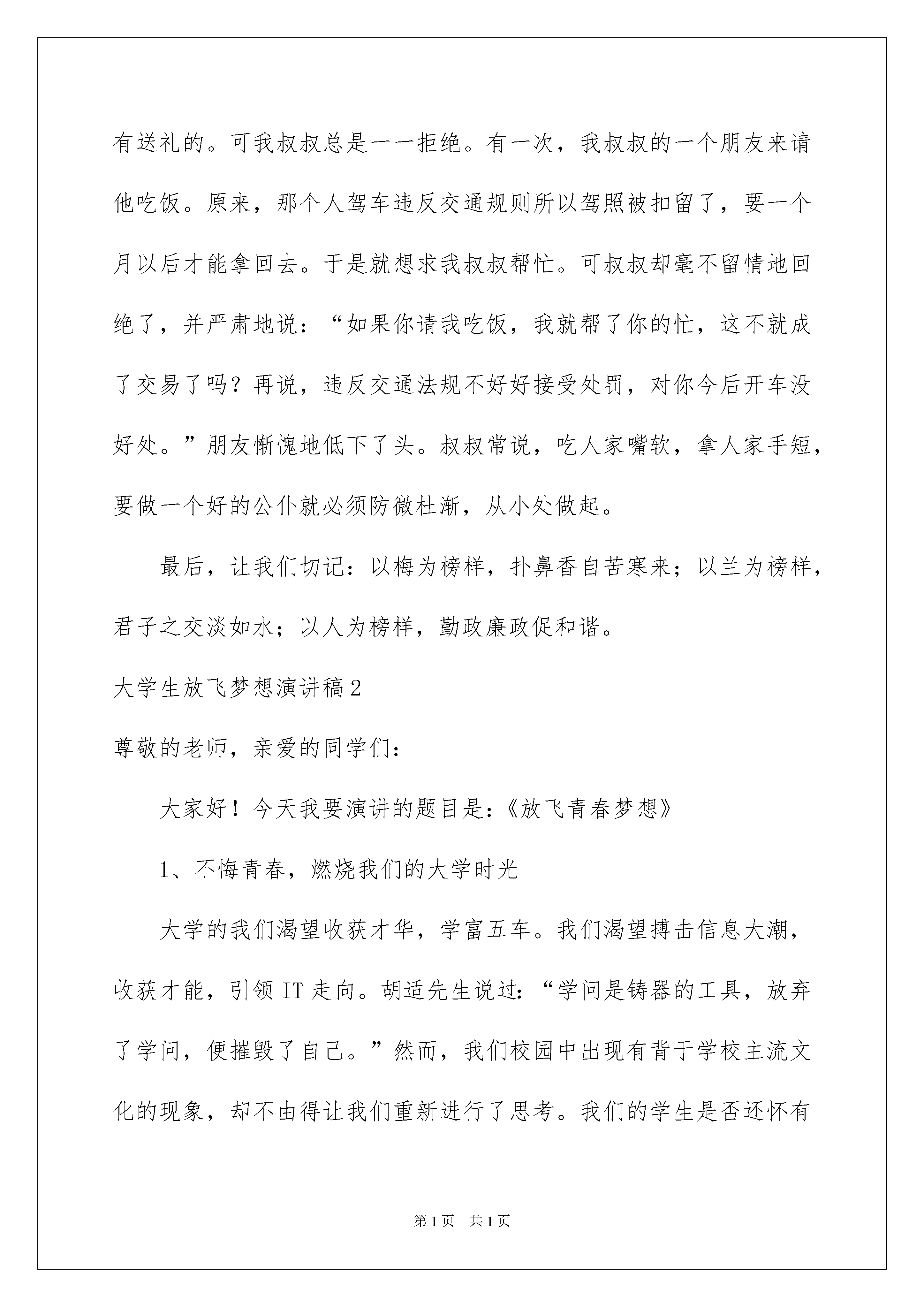 有送礼的。可我叔叔总是一一拒绝。有一次，我叔叔的一个朋友来请他吃饭。原来，那个人驾车违反交通规则所以驾照被扣留了，要一个月以后才能拿回去。于是就想求我叔叔帮忙。可叔叔却毫不留情地回绝了，并严肃地说：“如果你请我吃饭，我就帮了你的忙，这不就成了交易了吗？再说，违反交通法规不好好接受处罚，对你今后开车没好处。”朋友惭愧地低下了头。叔叔常说，吃人家嘴软，拿人家手短，要做一个好的公仆就必须防微杜渐，从小处做起。

最后，让我们切记：以梅为榜样，扑鼻香自苦寒来；以兰为榜样，君子之交淡如水；以人为榜样，勤政廉政促和谐。

大学生放飞梦想演讲稿2

尊敬的老师，亲爱的同学们：

大家好！今天我要演讲的题目是：《放飞青春梦想》

1、不悔青春，燃烧我们的大学时光

大学的我们渴望收获才华，学富五车。我们渴望搏击信息大潮，收获才能，引领IT走向。胡适先生说过：“学问是铸器的工具，放弃了学问，便摧毁了自己。”然而，我们校园中出现有背于学校主流文化的现象，却不由得让我们重新进行了思考。我们的学生是否还怀有

第1页 共1页